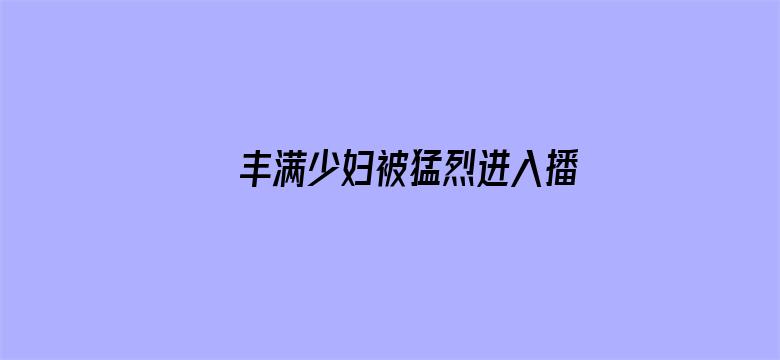 丰满少妇被猛烈进入播